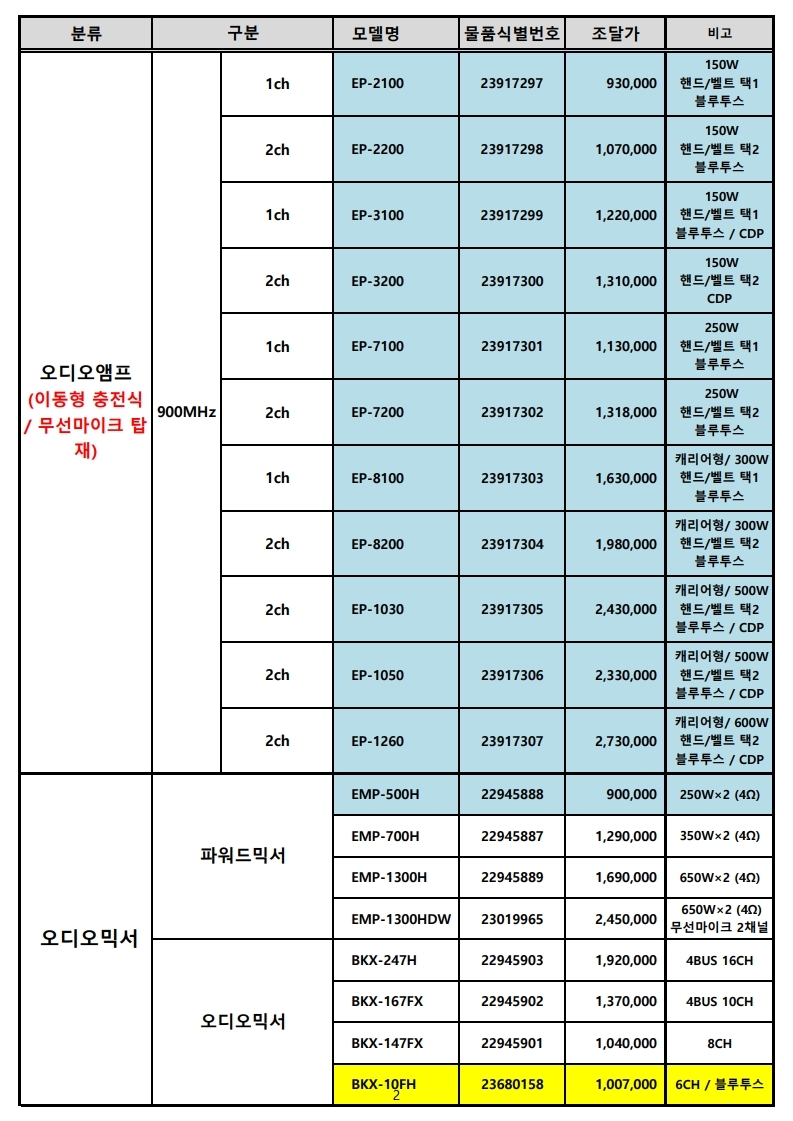 | 분류 | 구분 | | 모델명 | 물품식별번호 | 조달가 | 비고 |
|---|---|---|---|---|---|---|
| 오디오앰프 (이동형 충전식 / 무선마이크 탑재) | 900MHz | 1ch | EP-2100 | 23917297 | 930,000 | 150W 핸드/벨트 택1 블루투스 |
| | | 2ch | EP-2200 | 23917298 | 1,070,000 | 150W 핸드/벨트 택2 블루투스 |
| | | 1ch | EP-3100 | 23917299 | 1,220,000 | 150W 핸드/벨트 택1 블루투스 / CDP |
| | | 2ch | EP-3200 | 23917300 | 1,310,000 | 150W 핸드/벨트 택2 CDP |
| | | 1ch | EP-7100 | 23917301 | 1,130,000 | 250W 핸드/벨트 택1 블루투스 |
| | | 2ch | EP-7200 | 23917302 | 1,318,000 | 250W 핸드/벨트 택2 블루투스 |
| | | 1ch | EP-8100 | 23917303 | 1,630,000 | 캐리어형/ 300W 핸드/벨트 택1 블루투스 |
| | | 2ch | EP-8200 | 23917304 | 1,980,000 | 캐리어형/ 300W 핸드/벨트 택2 블루투스 |
| | | 2ch | EP-1030 | 23917305 | 2,430,000 | 캐리어형/ 500W 핸드/벨트 택2 블루투스 / CDP |
| | | 2ch | EP-1050 | 23917306 | 2,330,000 | 캐리어형/ 500W 핸드/벨트 택2 블루투스 / CDP |
| | | 2ch | EP-1260 | 23917307 | 2,730,000 | 캐리어형/ 600W 핸드/벨트 택2 블루투스 / CDP |
| 오디오믹서 | 파워드믹서 | | EMP-500H | 22945888 | 900,000 | 250W×2 (4Ω) |
| | | | EMP-700H | 22945887 | 1,290,000 | 350W×2 (4Ω) |
| | | | EMP-1300H | 22945889 | 1,690,000 | 650W×2 (4Ω) |
| | | | EMP-1300HDW | 23019965 | 2,450,000 | 650W×2 (4Ω) 무선마이크 2채널 |
| | 오디오믹서 | | BKX-247H | 22945903 | 1,920,000 | 4BUS 16CH |
| | | | BKX-167FX | 22945902 | 1,370,000 | 4BUS 10CH |
| | | | BKX-147FX | 22945901 | 1,040,000 | 8CH |
| | | | BKX-10FH | 23680158 | 1,007,000 | 6CH / 블루투스 |

2